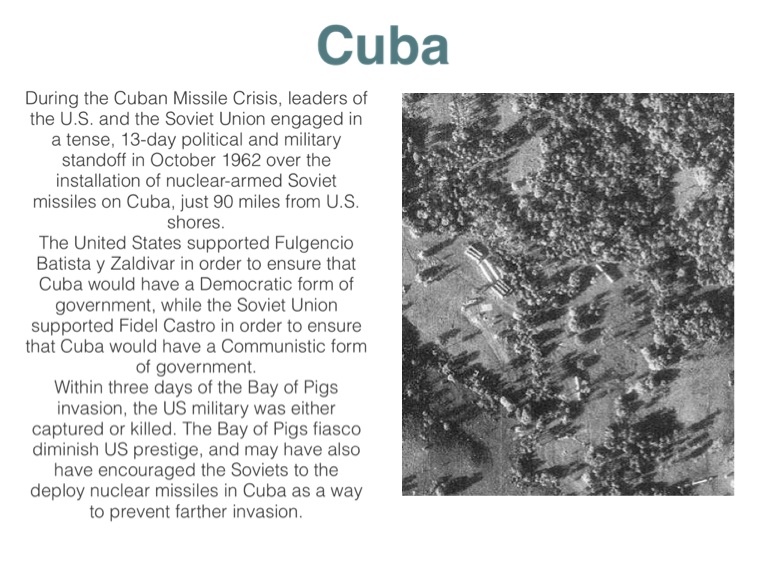 Cuba

During the Cuban Missile Crisis, leaders of the U.S. and the Soviet Union engaged in a tense, 13-day political and military standoff in October 1962 over the installation of nuclear-armed Soviet missiles on Cuba, just 90 miles from U.S. shores.
The United States supported Fulgencio Batista y Zaldivar in order to ensure that Cuba would have a Democratic form of government, while the Soviet Union supported Fidel Castro in order to ensure that Cuba would have a Communistic form of government.
Within three days of the Bay of Pigs invasion, the US military was either captured or killed. The Bay of Pigs fiasco diminish US prestige, and may have also have encouraged the Soviets to the deploy nuclear missiles in Cuba as a way to prevent farther invasion.